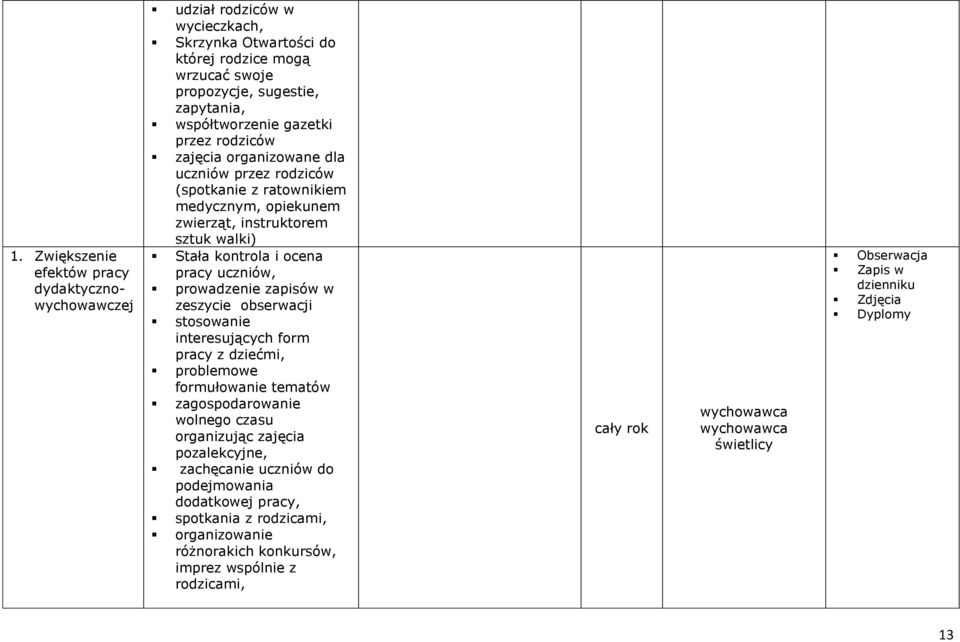 |  |  |  |  |  |  |
|---|---|---|---|---|---|
|  | ▪ udział rodziców w wycieczkach, ▪ Skrzynka Otwartości do której rodzice mogą wrzucać swoje propozycje, sugestie, zapytania, ▪ współtworzenie gazetki przez rodziców ▪ zajęcia organizowane dla uczniów przez rodziców (spotkanie z ratownikiem medycznym, opiekunem zwierząt, instruktorem sztuk walki) |  |  |  |  |
| 1. Zwiększenie efektów pracy dydaktyczno-wychowawczej | ▪ Stała kontrola i ocena pracy uczniów, ▪ prowadzenie zapisów w zeszycie obserwacji ▪ stosowanie interesujących form pracy z dziećmi, ▪ problemowe formułowanie tematów ▪ zagospodarowanie wolnego czasu organizując zajęcia pozalekcyjne, ▪ zachęcanie uczniów do podejmowania dodatkowej pracy, ▪ spotkania z rodzicami, ▪ organizowanie różnorakich konkursów, imprez wspólnie z rodzicami, |  | cały rok | wychowawca wychowawca świetlicy | ▪ Obserwacja ▪ Zapis w dzienniku ▪ Zdjęcia ▪ Dyplomy |

13